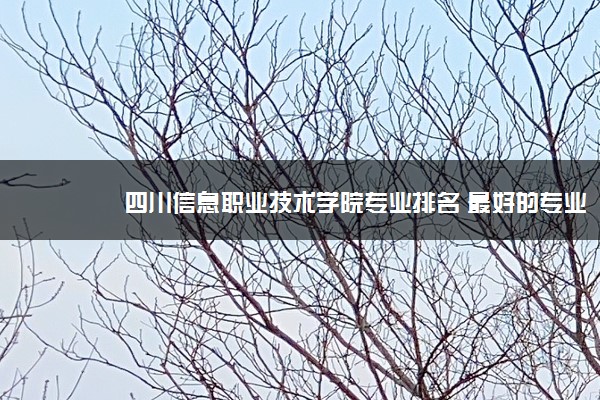 四川信息职业技术学院专业排名 最好的专业